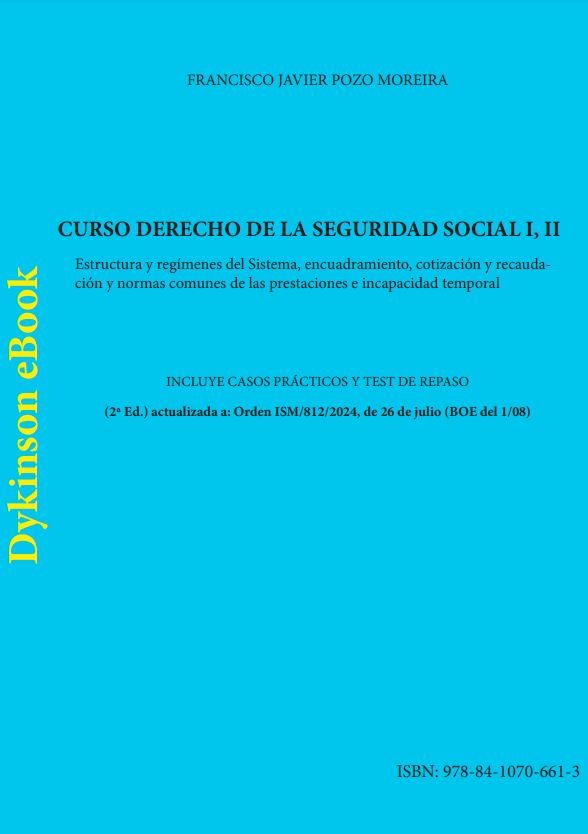 FRANCISCO JAVIER POZO MOREIRA

CURSO DERECHO DE LA SEGURIDAD SOCIAL I, II

Estructura y regímenes del Sistema, encuadramiento, cotización y recaudación y normas comunes de las prestaciones e incapacidad temporal

INCLUYE CASOS PRÁCTICOS Y TEST DE REPASO

(2ª Ed.) actualizada a: Orden ISM/812/2024, de 26 de julio (BOE del 1/08)

Dykinson eBook

ISBN: 978-84-1070-661-3